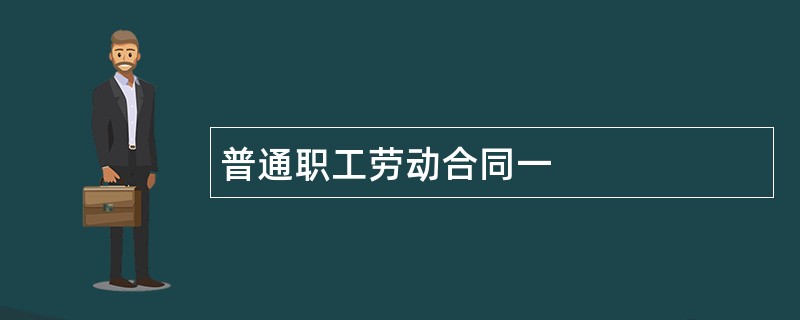 普通职工劳动合同一